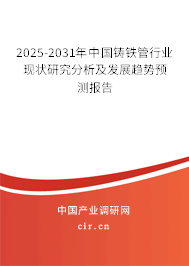 2025-2031年中国铸铁管行业现状研究分析及发展趋势预测报告

中国产业调研网
cir.cn